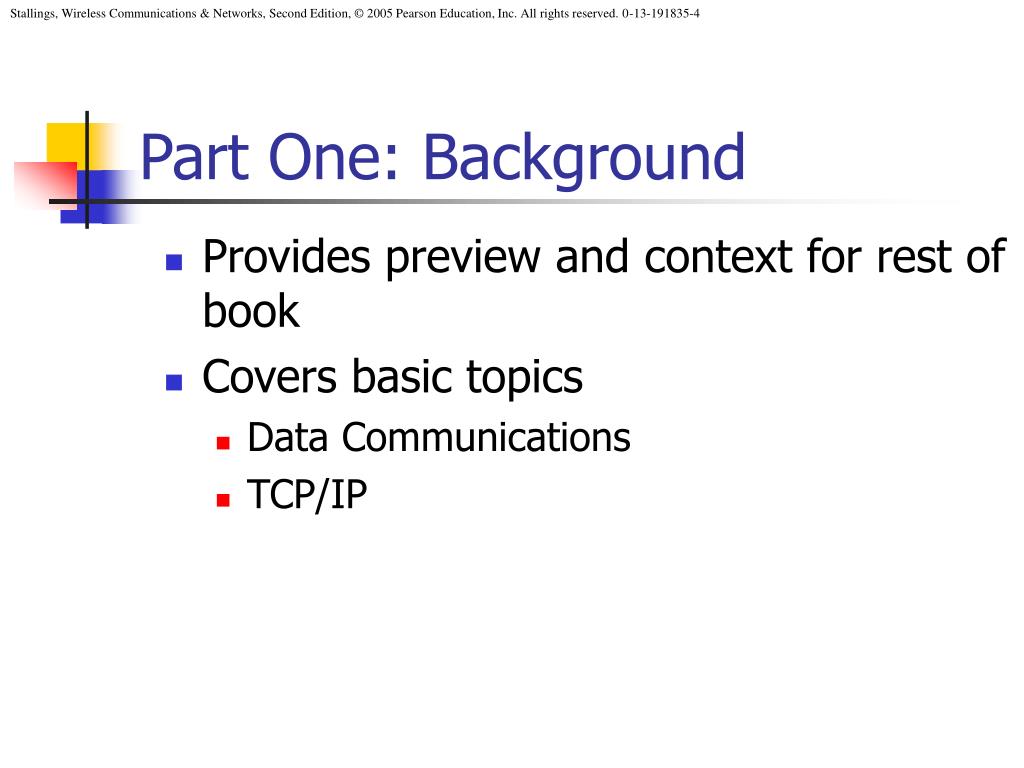 Stallings, Wireless Communications & Networks, Second Edition, © 2005 Pearson Education, Inc. All rights reserved. 0-13-191835-4

Part One: Background

- Provides preview and context for rest of book
- Covers basic topics
  - Data Communications
  - TCP/IP